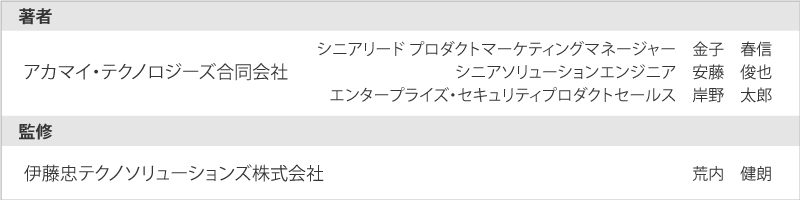 著者

アカマイ・テクノロジーズ合同会社

シニアリード プロダクトマーケティングマネージャー　金子　春信
シニアソリューションエンジニア　安藤　俊也
エンタープライズ・セキュリティプロダクトセールス　岸野　太郎

監修

伊藤忠テクノソリューションズ株式会社

荒内　健朗